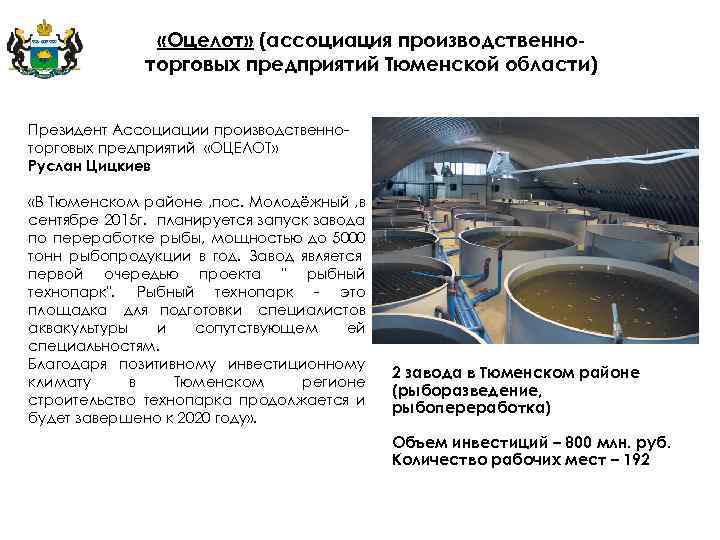 «Оцелот» (ассоциация производственно-торговых предприятий Тюменской области)

Президент Ассоциации производственно-торговых предприятий «ОЦЕЛОТ»
Руслан Цицкиев

«В Тюменском районе ,пос. Молодёжный ,в сентябре 2015г. планируется запуск завода по переработке рыбы, мощностью до 5000 тонн рыбопродукции в год. Завод является первой очередью проекта " рыбный технопарк". Рыбный технопарк - это площадка для подготовки специалистов аквакультуры и сопутствующем ей специальностям.
Благодаря позитивному инвестиционному климату в Тюменском регионе строительство технопарка продолжается и будет завершено к 2020 году».

2 завода в Тюменском районе (рыборазведение, рыбопереработка)

Объем инвестиций – 800 млн. руб.
Количество рабочих мест – 192